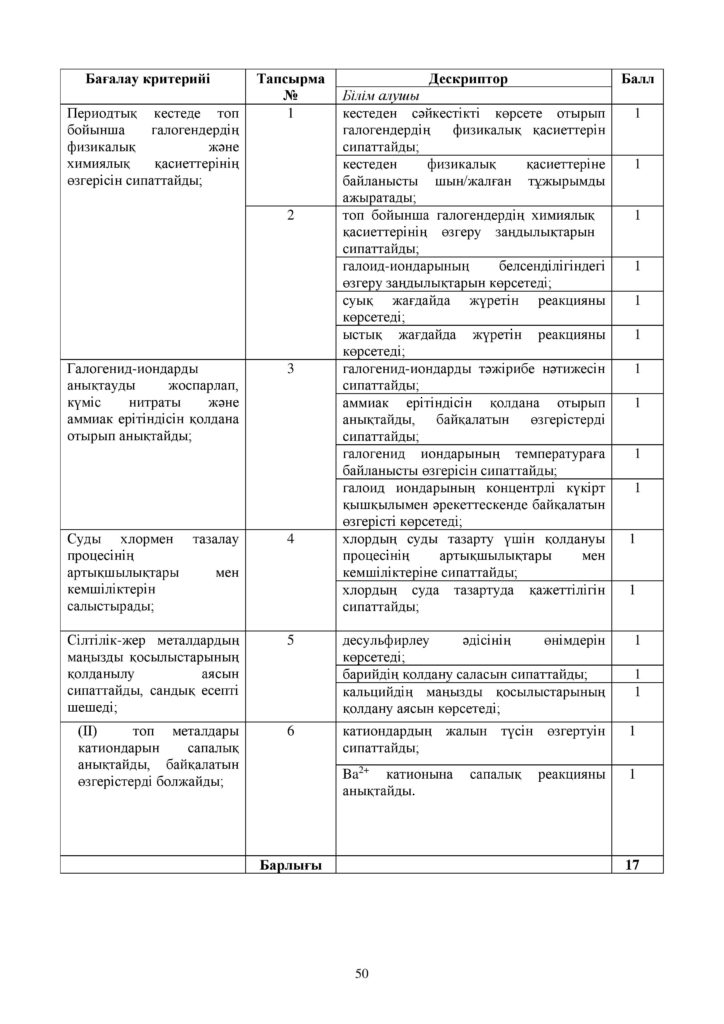 | Бағалау критерийі | Тапсырма № | Дескриптор | Балл |
|---|---|---|---|
| | | Білім алушы | |
| Периодтық кестеде топ бойынша галогендердің физикалық және химиялық қасиеттерінің өзгерісін сипаттайды; | 1 | кестеден сәйкестікті көрсете отырып галогендердің физикалық қасиеттерін сипаттайды; | 1 |
| | | кестеден физикалық қасиеттеріне байланысты шын/жалған тұжырымды ажыратады; | 1 |
| | 2 | топ бойынша галогендердің химиялық қасиеттерінің өзгеру заңдылықтарын сипаттайды; | 1 |
| | | галоид-иондарының белсенділігіндегі өзгеру заңдылықтарын көрсетеді; | 1 |
| | | суық жағдайда жүретін реакцияны көрсетеді; | 1 |
| | | ыстық жағдайда жүретін реакцияны көрсетеді; | 1 |
| Галогенид-иондарды анықтауды жоспарлап, күміс нитраты және аммиак ерітіндісін қолдана отырып анықтайды; | 3 | галогенид-иондарды тәжірибе нәтижесін сипаттайды; | 1 |
| | | аммиак ерітіндісін қолдана отырып анықтайды, байқалатын өзгерістерді сипаттайды; | 1 |
| | | галогенид иондарының температураға байланысты өзгерісін сипаттайды; | 1 |
| | | галоид иондарының концентрлі күкірт қышқылымен әрекеттескенде байқалатын өзгерісті көрсетеді; | 1 |
| Суды хлормен тазалау процесінің артықшылықтары мен кемшіліктерін салыстырады; | 4 | хлордың суды тазарту үшін қолдануы процесінің артықшылықтары мен кемшіліктеріне сипаттайды; | 1 |
| | | хлордың суда тазартуда қажеттілігін сипаттайды; | 1 |
| Сілтілік-жер металдардың маңызды қосылыстарының қолданылу аясын сипаттайды, сандық есепті шешеді; | 5 | десульфирлеу әдісінің өнімдерін көрсетеді; | 1 |
| | | барийдің қолдану саласын сипаттайды; | 1 |
| | | кальцийдің маңызды қосылыстарының қолдану аясын көрсетеді; | 1 |
| (II) топ металдары катиондарын сапалық анықтайды, байқалатын өзгерістерді болжайды; | 6 | катиондардың жалын түсін өзгертуін сипаттайды; | 1 |
| | | $Ba^{2+}$ катионына сапалық реакцияны анықтайды. | 1 |
| | Барлығы | | 17 |

50